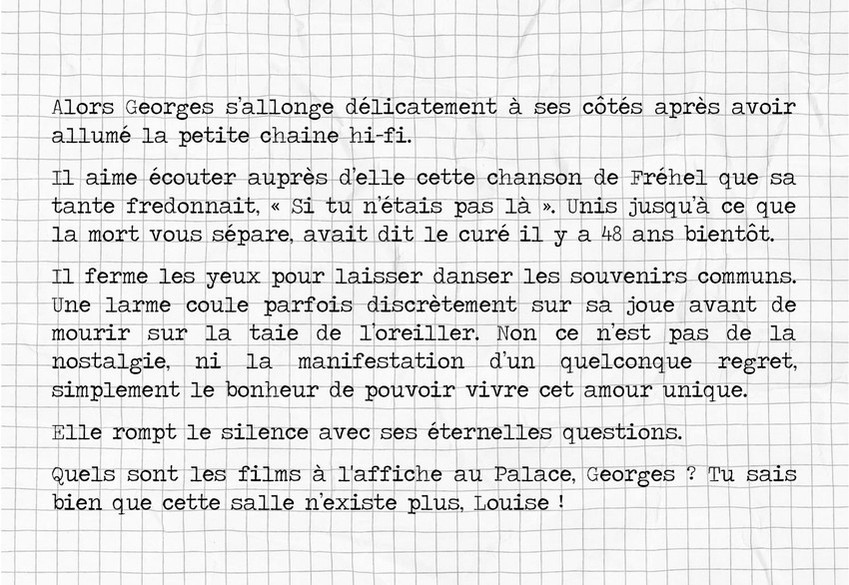 Alors Georges s'allonge délicatement à ses côtés après avoir allumé la petite chaine hi-fi.

Il aime écouter auprès d'elle cette chanson de Fréhel que sa tante fredonnait, « Si tu n'étais pas là ». Unis jusqu'à ce que la mort vous sépare, avait dit le curé il y a 48 ans bientôt.

Il ferme les yeux pour laisser danser les souvenirs communs. Une larme coule parfois discrètement sur sa joue avant de mourir sur la taie de l'oreiller. Non ce n'est pas de la nostalgie, ni la manifestation d'un quelconque regret, simplement le bonheur de pouvoir vivre cet amour unique.

Elle rompt le silence avec ses éternelles questions.

Quels sont les films à l'affiche au Palace, Georges ? Tu sais bien que cette salle n'existe plus, Louise !